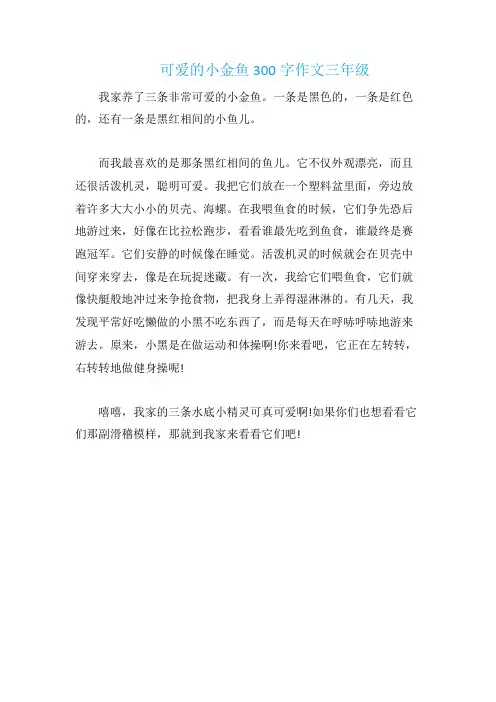 可爱的小金鱼300字作文三年级

我家养了三条非常可爱的小金鱼。一条是黑色的，一条是红色的，还有一条是黑红相间的小鱼儿。

而我最喜欢的是那条黑红相间的鱼儿。它不仅外观漂亮，而且还很活泼机灵，聪明可爱。我把它们放在一个塑料盆里面，旁边放着许多大大小小的贝壳、海螺。在我喂鱼食的时候，它们争先恐后地游过来，好像在比拉松跑步，看看谁最先吃到鱼食，谁最终是赛跑冠军。它们安静的时候像在睡觉。活泼机灵的时候就会在贝壳中间穿来穿去，像是在玩捉迷藏。有一次，我给它们喂鱼食，它们就像快艇般地冲过来争抢食物，把我身上弄得湿淋淋的。有几天，我发现平常好吃懒做的小黑不吃东西了，而是每天在呼哧呼哧地游来游去。原来，小黑是在做运动和体操啊!你来看吧，它正在左转转，右转转地做健身操呢!

嘻嘻，我家的三条水底小精灵可真可爱啊!如果你们也想看看它们那副滑稽模样，那就到我家来看看它们吧!